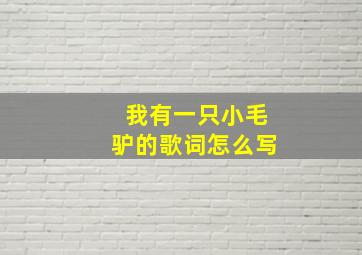 我有一只小毛驴的歌词怎么写